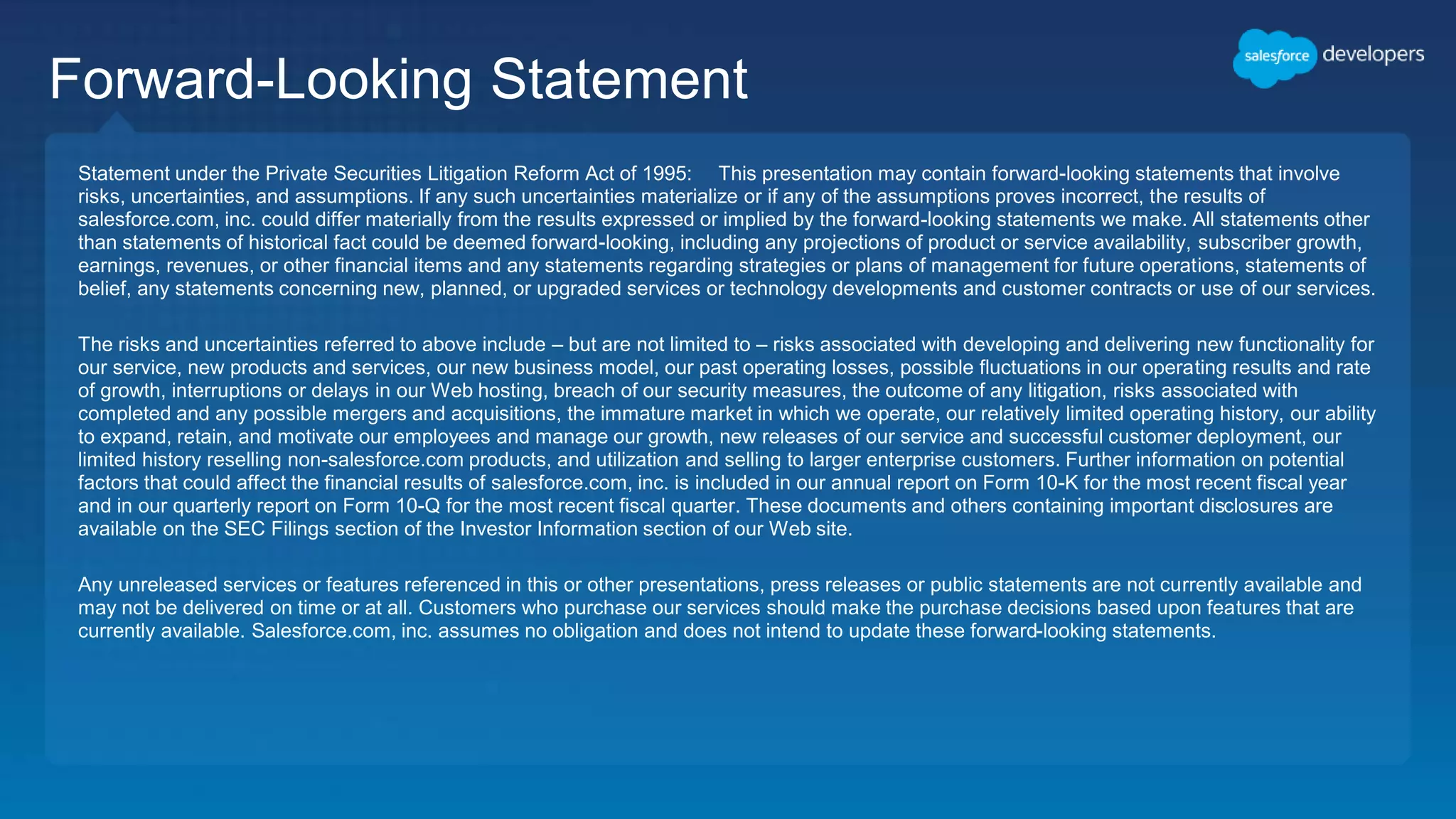 Forward-Looking Statement

salesforce developers

Statement under the Private Securities Litigation Reform Act of 1995: This presentation may contain forward-looking statements that involve risks, uncertainties, and assumptions. If any such uncertainties materialize or if any of the assumptions proves incorrect, the results of salesforce.com, inc. could differ materially from the results expressed or implied by the forward-looking statements we make. All statements other than statements of historical fact could be deemed forward-looking, including any projections of product or service availability, subscriber growth, earnings, revenues, or other financial items and any statements regarding strategies or plans of management for future operations, statements of belief, any statements concerning new, planned, or upgraded services or technology developments and customer contracts or use of our services.

The risks and uncertainties referred to above include – but are not limited to – risks associated with developing and delivering new functionality for our service, new products and services, our new business model, our past operating losses, possible fluctuations in our operating results and rate of growth, interruptions or delays in our Web hosting, breach of our security measures, the outcome of any litigation, risks associated with completed and any possible mergers and acquisitions, the immature market in which we operate, our relatively limited operating history, our ability to expand, retain, and motivate our employees and manage our growth, new releases of our service and successful customer deployment, our limited history reselling non-salesforce.com products, and utilization and selling to larger enterprise customers. Further information on potential factors that could affect the financial results of salesforce.com, inc. is included in our annual report on Form 10-K for the most recent fiscal year and in our quarterly report on Form 10-Q for the most recent fiscal quarter. These documents and others containing important disclosures are available on the SEC Filings section of the Investor Information section of our Web site.

Any unreleased services or features referenced in this or other presentations, press releases or public statements are not currently available and may not be delivered on time or at all. Customers who purchase our services should make the purchase decisions based upon features that are currently available. Salesforce.com, inc. assumes no obligation and does not intend to update these forward-looking statements.